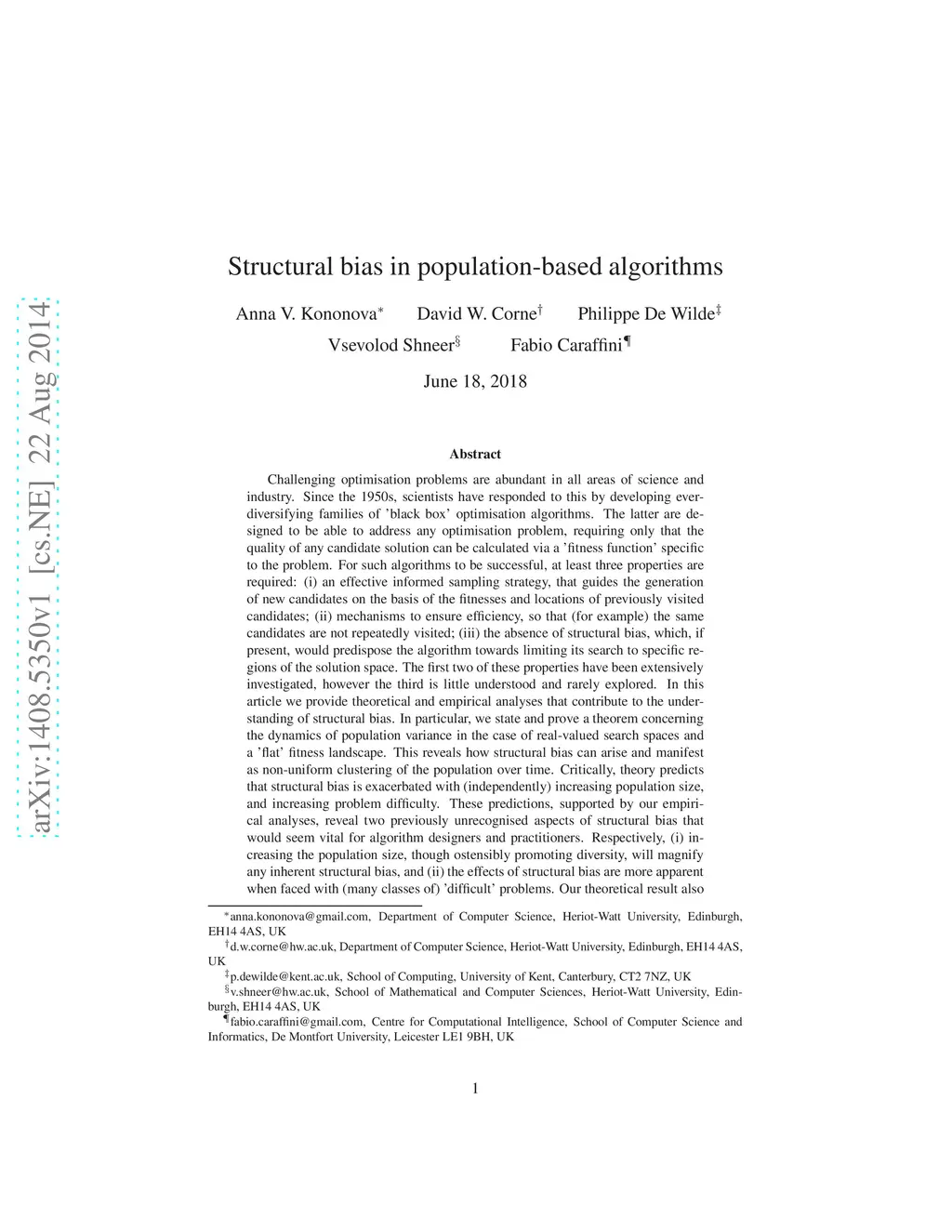 arXiv:1408.5350v1 [cs.NE] 22 Aug 2014

Structural bias in population-based algorithms

Anna V. Kononova$^*$ David W. Corne$^\dagger$ Philippe De Wilde$^\ddagger$
Vsevolod Shneer$^\S$ Fabio Caraffini$^\P$

June 18, 2018

Abstract

Challenging optimisation problems are abundant in all areas of science and industry. Since the 1950s, scientists have responded to this by developing ever-diversifying families of 'black box' optimisation algorithms. The latter are designed to be able to address any optimisation problem, requiring only that the quality of any candidate solution can be calculated via a 'fitness function' specific to the problem. For such algorithms to be successful, at least three properties are required: (i) an effective informed sampling strategy, that guides the generation of new candidates on the basis of the fitnesses and locations of previously visited candidates; (ii) mechanisms to ensure efficiency, so that (for example) the same candidates are not repeatedly visited; (iii) the absence of structural bias, which, if present, would predispose the algorithm towards limiting its search to specific regions of the solution space. The first two of these properties have been extensively investigated, however the third is little understood and rarely explored. In this article we provide theoretical and empirical analyses that contribute to the understanding of structural bias. In particular, we state and prove a theorem concerning the dynamics of population variance in the case of real-valued search spaces and a 'flat' fitness landscape. This reveals how structural bias can arise and manifest as non-uniform clustering of the population over time. Critically, theory predicts that structural bias is exacerbated with (independently) increasing population size, and increasing problem difficulty. These predictions, supported by our empirical analyses, reveal two previously unrecognised aspects of structural bias that would seem vital for algorithm designers and practitioners. Respectively, (i) increasing the population size, though ostensibly promoting diversity, will magnify any inherent structural bias, and (ii) the effects of structural bias are more apparent when faced with (many classes of) 'difficult' problems. Our theoretical result also

$^*$anna.kononova@gmail.com, Department of Computer Science, Heriot-Watt University, Edinburgh, EH14 4AS, UK
$^\dagger$d.w.corne@hw.ac.uk, Department of Computer Science, Heriot-Watt University, Edinburgh, EH14 4AS, UK
$^\ddagger$p.dewilde@kent.ac.uk, School of Computing, University of Kent, Canterbury, CT2 7NZ, UK
$^\S$v.shneer@hw.ac.uk, School of Mathematical and Computer Sciences, Heriot-Watt University, Edinburgh, EH14 4AS, UK
$^\P$fabio.caraffini@gmail.com, Centre for Computational Intelligence, School of Computer Science and Informatics, De Montfort University, Leicester LE1 9BH, UK

1